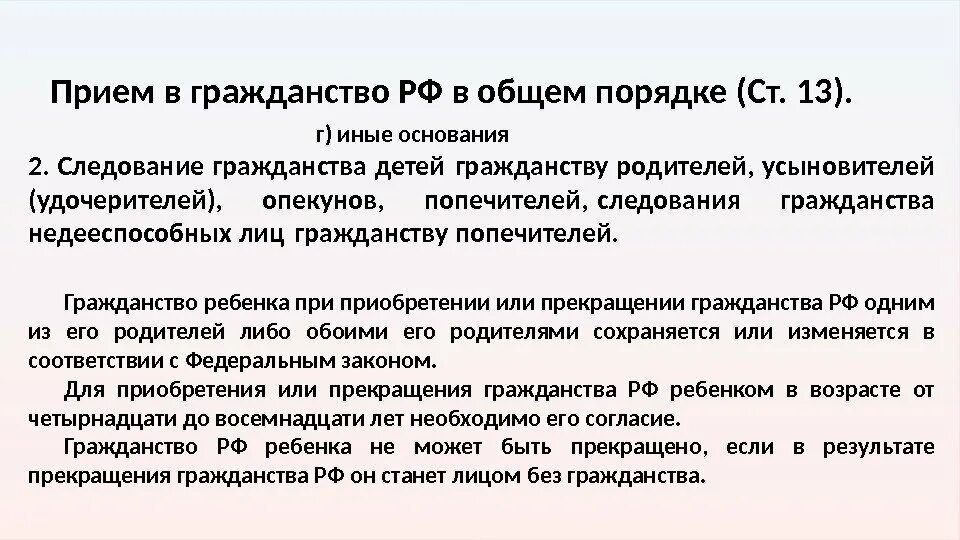 Прием в гражданство РФ в общем порядке (Ст. 13).

г) иные основания

2. Следование гражданства детей гражданству родителей, усыновителей (удочерителей), опекунов, попечителей, следования гражданства недееспособных лиц гражданству попечителей.

Гражданство ребенка при приобретении или прекращении гражданства РФ одним из его родителей либо обоими его родителями сохраняется или изменяется в соответствии с Федеральным законом.

Для приобретения или прекращения гражданства РФ ребенком в возрасте от четырнадцати до восемнадцати лет необходимо его согласие.

Гражданство РФ ребенка не может быть прекращено, если в результате прекращения гражданства РФ он станет лицом без гражданства.